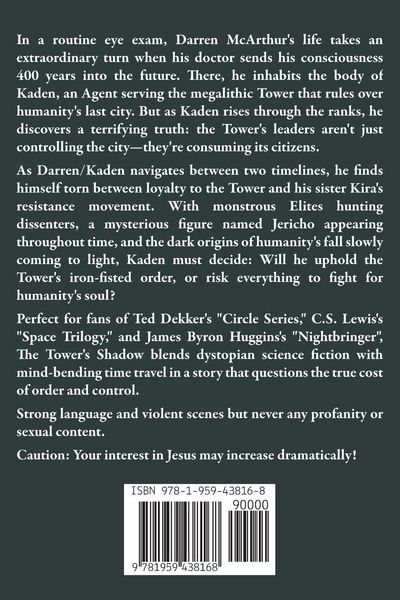 In a routine eye exam, Darren McArthur's life takes an extraordinary turn when his doctor sends his consciousness 400 years into the future. There, he inhabits the body of Kaden, an Agent serving the megalithic Tower that rules over humanity's last city. But as Kaden rises through the ranks, he discovers a terrifying truth: the Tower's leaders aren't just controlling the city—they're consuming its citizens.

As Darren/Kaden navigates between two timelines, he finds himself torn between loyalty to the Tower and his sister Kira's resistance movement. With monstrous Elites hunting dissenters, a mysterious figure named Jericho appearing throughout time, and the dark origins of humanity's fall slowly coming to light, Kaden must decide: Will he uphold the Tower's iron-fisted order, or risk everything to fight for humanity's soul?

Perfect for fans of Ted Dekker's "Circle Series," C.S. Lewis's "Space Trilogy," and James Byron Huggins's "Nightbringer", The Tower's Shadow blends dystopian science fiction with mind-bending time travel in a story that questions the true cost of order and control.

Strong language and violent scenes but never any profanity or sexual content.

Caution: Your interest in Jesus may increase dramatically!

ISBN 978-1-959-43816-8

90000

9 781959 438168